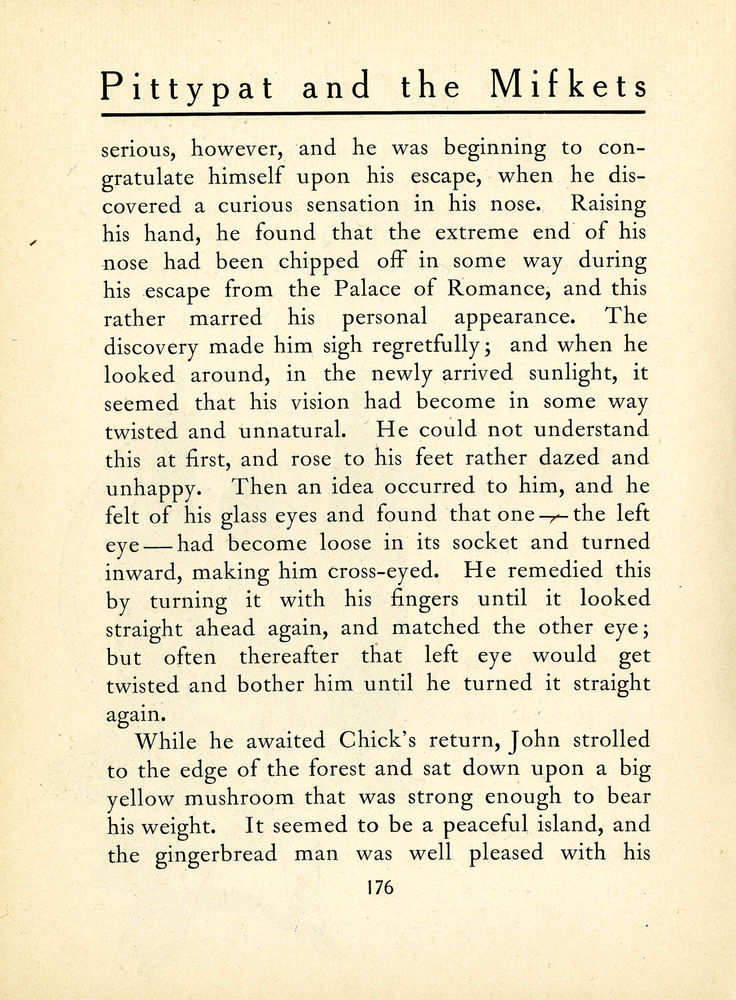 Pittypat and the Mifkets

serious, however, and he was beginning to congratulate himself upon his escape, when he discovered a curious sensation in his nose. Raising his hand, he found that the extreme end of his nose had been chipped off in some way during his escape from the Palace of Romance, and this rather marred his personal appearance. The discovery made him sigh regretfully; and when he looked around, in the newly arrived sunlight, it seemed that his vision had become in some way twisted and unnatural. He could not understand this at first, and rose to his feet rather dazed and unhappy. Then an idea occurred to him, and he felt of his glass eyes and found that one — the left eye — had become loose in its socket and turned inward, making him cross-eyed. He remedied this by turning it with his fingers until it looked straight ahead again, and matched the other eye; but often thereafter that left eye would get twisted and bother him until he turned it straight again.

While he awaited Chick's return, John strolled to the edge of the forest and sat down upon a big yellow mushroom that was strong enough to bear his weight. It seemed to be a peaceful island, and the gingerbread man was well pleased with his

176